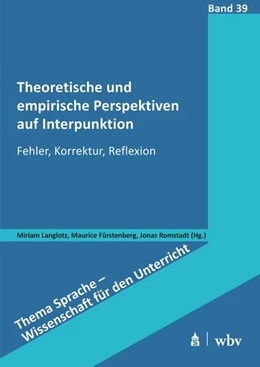 Band 39

Theoretische und empirische Perspektiven auf Interpunktion

Fehler, Korrektur, Reflexion

Miriam Langlotz, Maurice Fürstenberg, Jonas Romstadt (Hg.)

Thema Sprache – Wissenschaft für den Unterricht

wbv